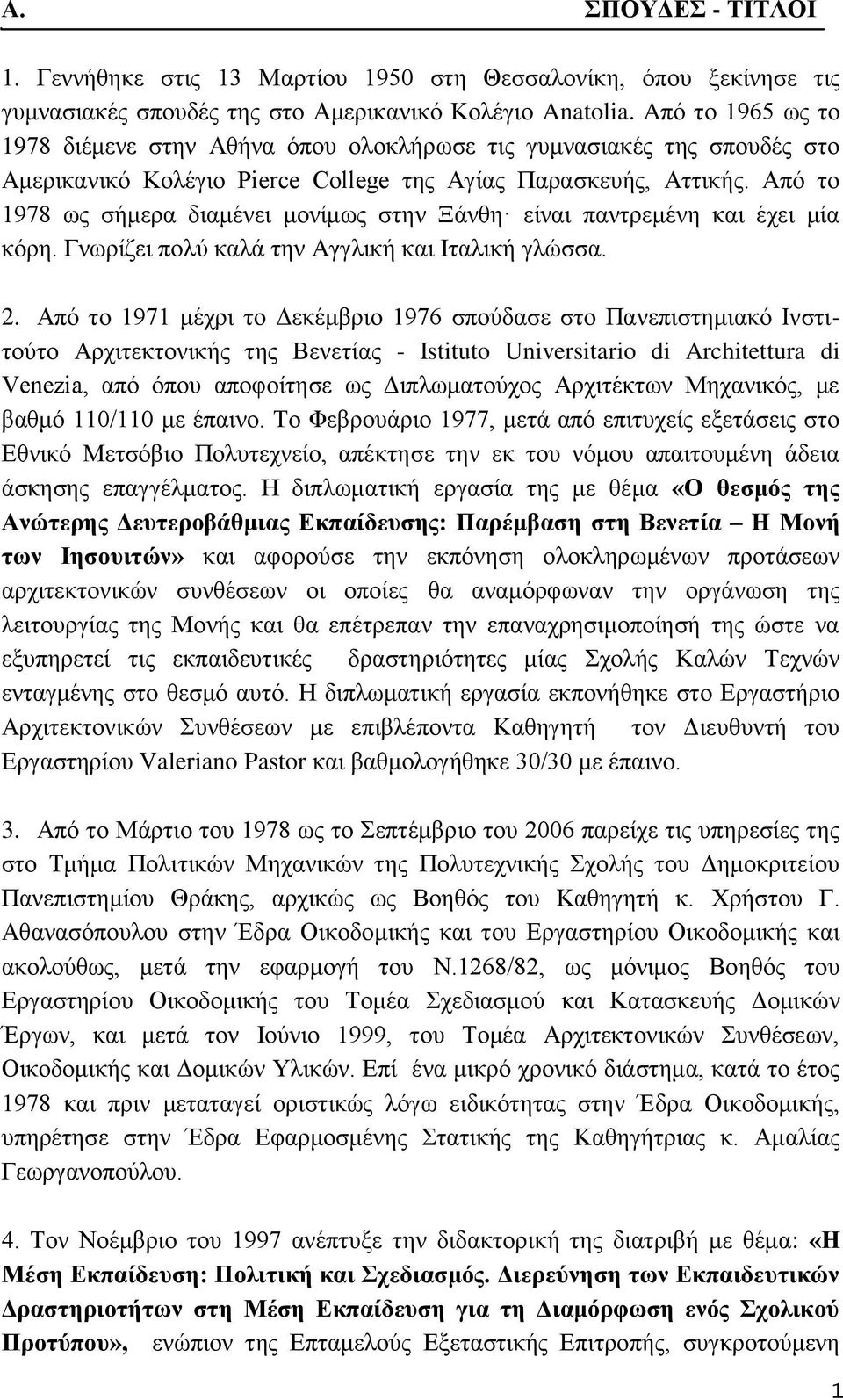 Α. ΣΠΟΥΔΕΣ - ΤΙΤΛΟΙ

1. Γεννήθηκε στις 13 Μαρτίου 1950 στη Θεσσαλονίκη, όπου ξεκίνησε τις γυμνασιακές σπουδές της στο Αμερικανικό Κολέγιο Anatolia. Από το 1965 ως το 1978 διέμενε στην Αθήνα όπου ολοκλήρωσε τις γυμνασιακές της σπουδές στο Αμερικανικό Κολέγιο Pierce College της Αγίας Παρασκευής, Αττικής. Από το 1978 ως σήμερα διαμένει μονίμως στην Ξάνθη· είναι παντρεμένη και έχει μία κόρη. Γνωρίζει πολύ καλά την Αγγλική και Ιταλική γλώσσα.

2. Από το 1971 μέχρι το Δεκέμβριο 1976 σπούδασε στο Πανεπιστημιακό Ινστιτούτο Αρχιτεκτονικής της Βενετίας - Istituto Universitario di Architettura di Venezia, από όπου αποφοίτησε ως Διπλωματούχος Αρχιτέκτων Μηχανικός, με βαθμό 110/110 με έπαινο. Το Φεβρουάριο 1977, μετά από επιτυχείς εξετάσεις στο Εθνικό Μετσόβιο Πολυτεχνείο, απέκτησε την εκ του νόμου απαιτουμένη άδεια άσκησης επαγγέλματος. Η διπλωματική εργασία της με θέμα «Ο θεσμός της Ανώτερης Δευτεροβάθμιας Εκπαίδευσης: Παρέμβαση στη Βενετία – Η Μονή των Ιησουιτών» και αφορούσε την εκπόνηση ολοκληρωμένων προτάσεων αρχιτεκτονικών συνθέσεων οι οποίες θα αναμόρφωναν την οργάνωση της λειτουργίας της Μονής και θα επέτρεπαν την επαναχρησιμοποίησή της ώστε να εξυπηρετεί τις εκπαιδευτικές δραστηριότητες μίας Σχολής Καλών Τεχνών ενταγμένης στο θεσμό αυτό. Η διπλωματική εργασία εκπονήθηκε στο Εργαστήριο Αρχιτεκτονικών Συνθέσεων με επιβλέποντα Καθηγητή τον Διευθυντή του Εργαστηρίου Valeriano Pastor και βαθμολογήθηκε 30/30 με έπαινο.

3. Από το Μάρτιο του 1978 ως το Σεπτέμβριο του 2006 παρείχε τις υπηρεσίες της στο Τμήμα Πολιτικών Μηχανικών της Πολυτεχνικής Σχολής του Δημοκριτείου Πανεπιστημίου Θράκης, αρχικώς ως Βοηθός του Καθηγητή κ. Χρήστου Γ. Αθανασόπουλου στην Έδρα Οικοδομικής και του Εργαστηρίου Οικοδομικής και ακολούθως, μετά την εφαρμογή του Ν.1268/82, ως μόνιμος Βοηθός του Εργαστηρίου Οικοδομικής του Τομέα Σχεδιασμού και Κατασκευής Δομικών Έργων, και μετά τον Ιούνιο 1999, του Τομέα Αρχιτεκτονικών Συνθέσεων, Οικοδομικής και Δομικών Υλικών. Επί ένα μικρό χρονικό διάστημα, κατά το έτος 1978 και πριν μεταταγεί οριστικώς λόγω ειδικότητας στην Έδρα Οικοδομικής, υπηρέτησε στην Έδρα Εφαρμοσμένης Στατικής της Καθηγήτριας κ. Αμαλίας Γεωργανοπούλου.

4. Τον Νοέμβριο του 1997 ανέπτυξε την διδακτορική της διατριβή με θέμα: «Η Μέση Εκπαίδευση: Πολιτική και Σχεδιασμός. Διερεύνηση των Εκπαιδευτικών Δραστηριοτήτων στη Μέση Εκπαίδευση για τη Διαμόρφωση ενός Σχολικού Προτύπου», ενώπιον της Επταμελούς Εξεταστικής Επιτροπής, συγκροτούμενη

1